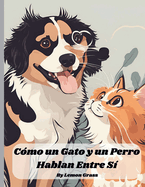 Cómo un Gato y un Perro Hablan Entre Sí

By Lemon Grass